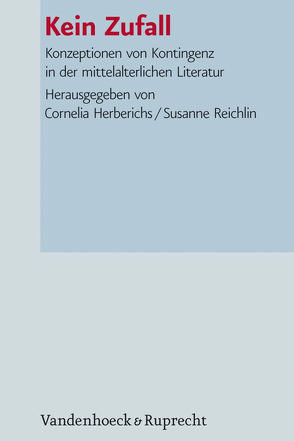 Kein Zufall

Konzeptionen von Kontingenz in der mittelalterlichen Literatur

Herausgegeben von Cornelia Herberichs / Susanne Reichlin

Vandenhoeck & Ruprecht